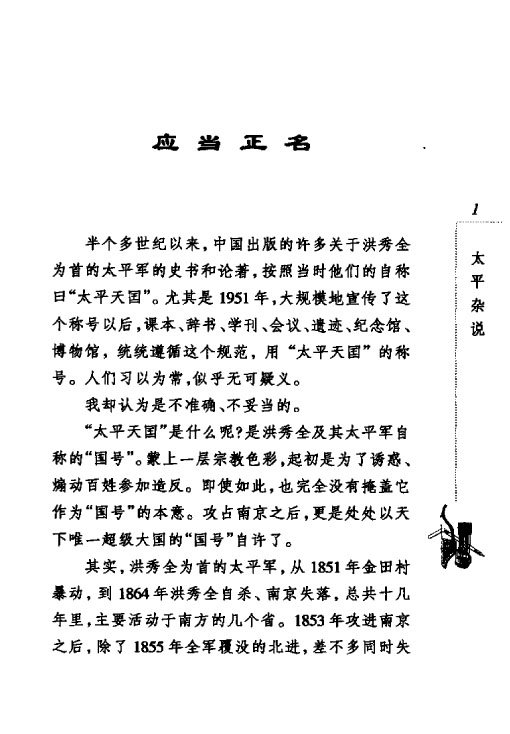 应当正名

1

太平杂说

半个多世纪以来，中国出版的许多关于洪秀全为首的太平军的史书和论著，按照当时他们的自称曰“太平天国”。尤其是1951年，大规模地宣传了这个称号以后，课本、辞书、学刊、会议、遗迹、纪念馆、博物馆，统统遵循这个规范，用“太平天国”的称号。人们习以为常，似乎无可疑义。

我却认为是不准确、不妥当的。

“太平天国”是什么呢？是洪秀全及其太平军自称的“国号”。蒙上一层宗教色彩，起初是为了诱惑、煽动百姓参加造反。即使如此，也完全没有掩盖它作为“国号”的本意。攻占南京之后，更是处处以天下唯一超级大国的“国号”自许了。

其实，洪秀全为首的太平军，从1851年金田村暴动，到1864年洪秀全自杀、南京失落，总共十几年里，主要活动于南方的几个省。1853年攻进南京之后，除了1855年全军覆没的北进，差不多同时失